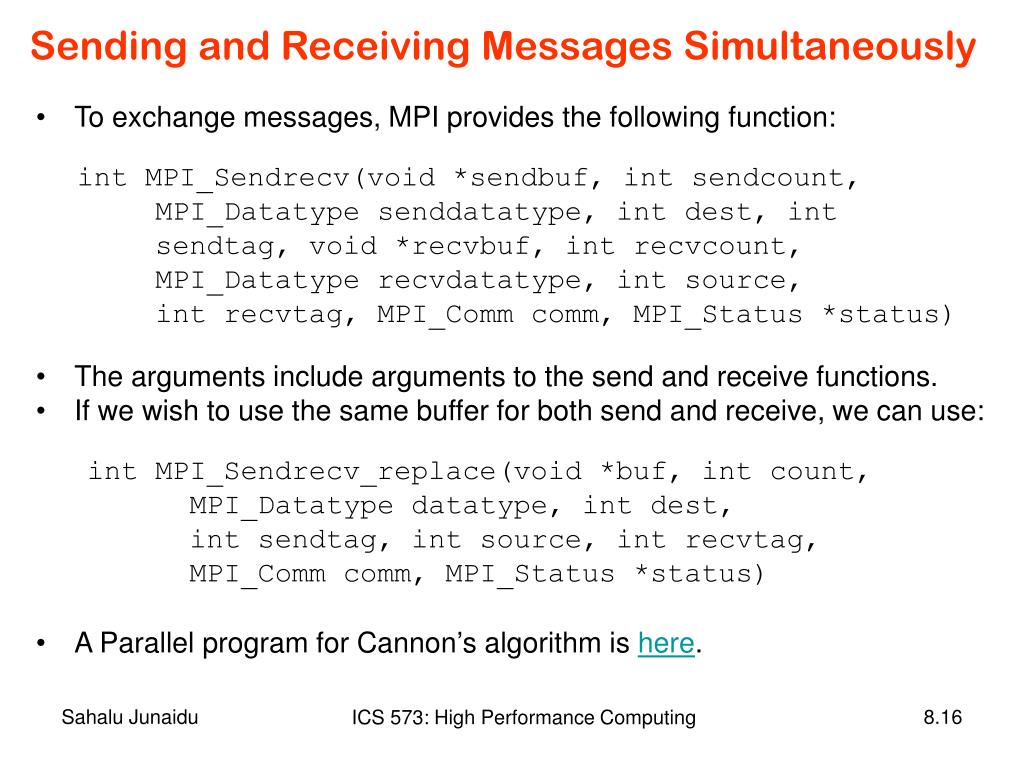 Sending and Receiving Messages Simultaneously

• To exchange messages, MPI provides the following function:

int MPI_Sendrecv(void *sendbuf, int sendcount,
MPI_Datatype senddatatype, int dest, int
sendtag, void *recvbuf, int recvcount,
MPI_Datatype recvdatatype, int source,
int recvtag, MPI_Comm comm, MPI_Status *status)

• The arguments include arguments to the send and receive functions.
• If we wish to use the same buffer for both send and receive, we can use:

int MPI_Sendrecv_replace(void *buf, int count,
MPI_Datatype datatype, int dest,
int sendtag, int source, int recvtag,
MPI_Comm comm, MPI_Status *status)

• A Parallel program for Cannon's algorithm is here.

Sahalu Junaidu

ICS 573: High Performance Computing

8.16